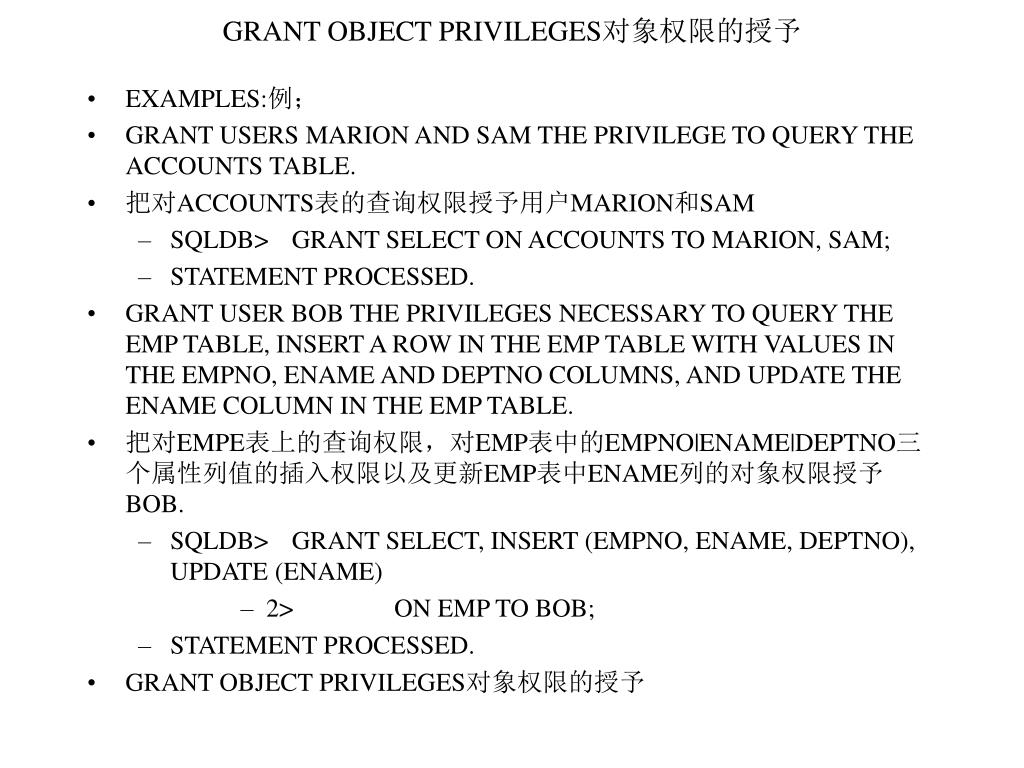 GRANT OBJECT PRIVILEGES对象权限的授予

• EXAMPLES:例；
• GRANT USERS MARION AND SAM THE PRIVILEGE TO QUERY THE ACCOUNTS TABLE.
• 把对ACCOUNTS表的查询权限授予用户MARION和SAM
  – SQLDB> GRANT SELECT ON ACCOUNTS TO MARION, SAM;
  – STATEMENT PROCESSED.
• GRANT USER BOB THE PRIVILEGES NECESSARY TO QUERY THE EMP TABLE, INSERT A ROW IN THE EMP TABLE WITH VALUES IN THE EMPNO, ENAME AND DEPTNO COLUMNS, AND UPDATE THE ENAME COLUMN IN THE EMP TABLE.
• 把对EMPE表上的查询权限，对EMP表中的EMPNO|ENAME|DEPTNO三个属性列值的插入权限以及更新EMP表中ENAME列的对象权限授予BOB.
  – SQLDB> GRANT SELECT, INSERT (EMPNO, ENAME, DEPTNO), UPDATE (ENAME)
    – 2> ON EMP TO BOB;
  – STATEMENT PROCESSED.
• GRANT OBJECT PRIVILEGES对象权限的授予